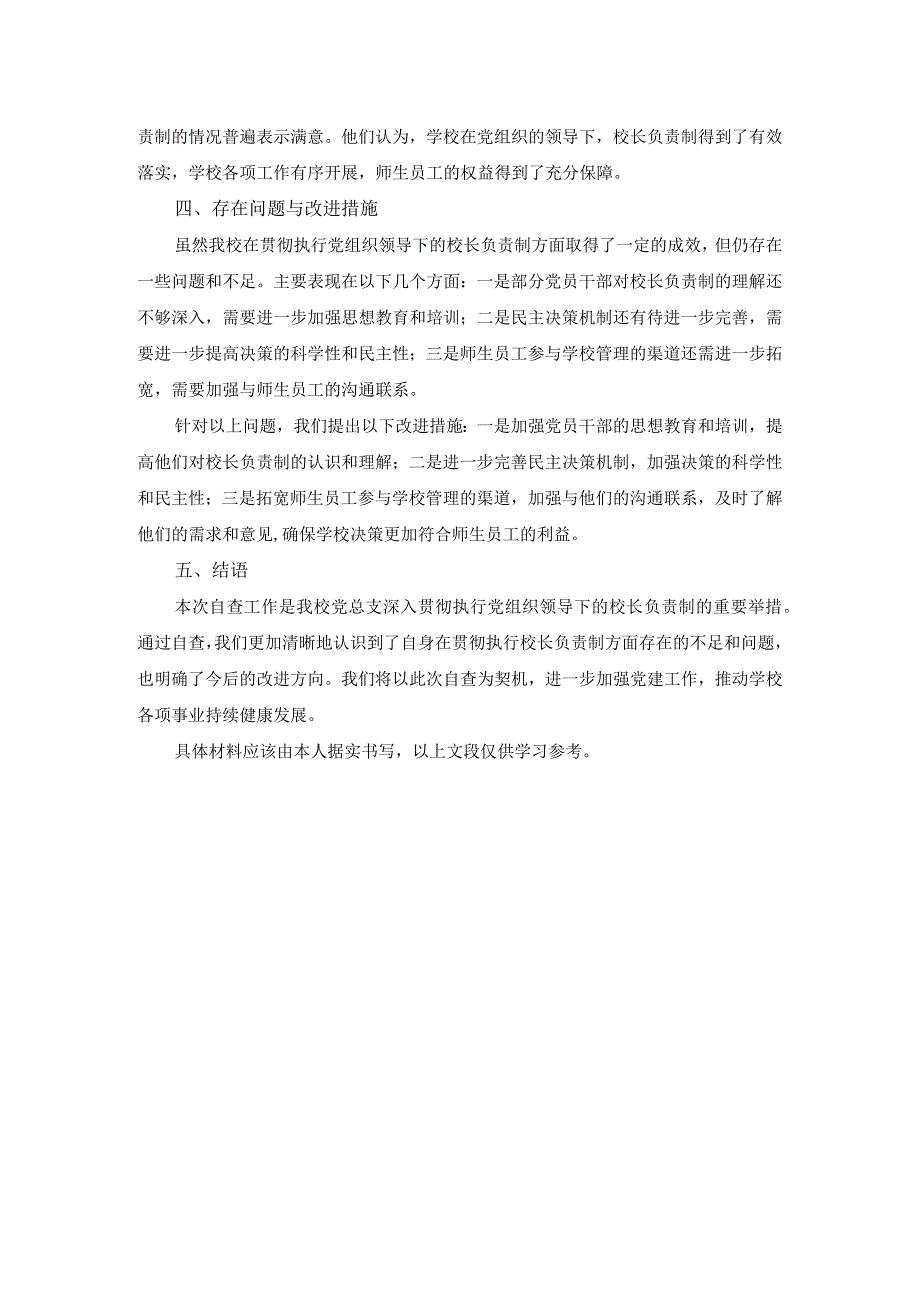 责制的情况普遍表示满意。他们认为，学校在党组织的领导下，校长负责制得到了有效落实，学校各项工作有序开展，师生员工的权益得到了充分保障。

四、存在问题与改进措施

虽然我校在贯彻执行党组织领导下的校长负责制方面取得了一定的成效，但仍存在一些问题和不足。主要表现在以下几个方面：一是部分党员干部对校长负责制的理解还不够深入，需要进一步加强思想教育和培训；二是民主决策机制还有待进一步完善，需要进一步提高决策的科学性和民主性；三是师生员工参与学校管理的渠道还需进一步拓宽，需要加强与师生员工的沟通联系。

针对以上问题，我们提出以下改进措施：一是加强党员干部的思想教育和培训，提高他们对校长负责制的认识和理解；二是进一步完善民主决策机制，加强决策的科学性和民主性；三是拓宽师生员工参与学校管理的渠道，加强与他们的沟通联系，及时了解他们的需求和意见,确保学校决策更加符合师生员工的利益。

五、结语

本次自查工作是我校党总支深入贯彻执行党组织领导下的校长负责制的重要举措。通过自查,我们更加清晰地认识到了自身在贯彻执行校长负责制方面存在的不足和问题，也明确了今后的改进方向。我们将以此次自查为契机，进一步加强党建工作，推动学校各项事业持续健康发展。

具体材料应该由本人据实书写，以上文段仅供学习参考。